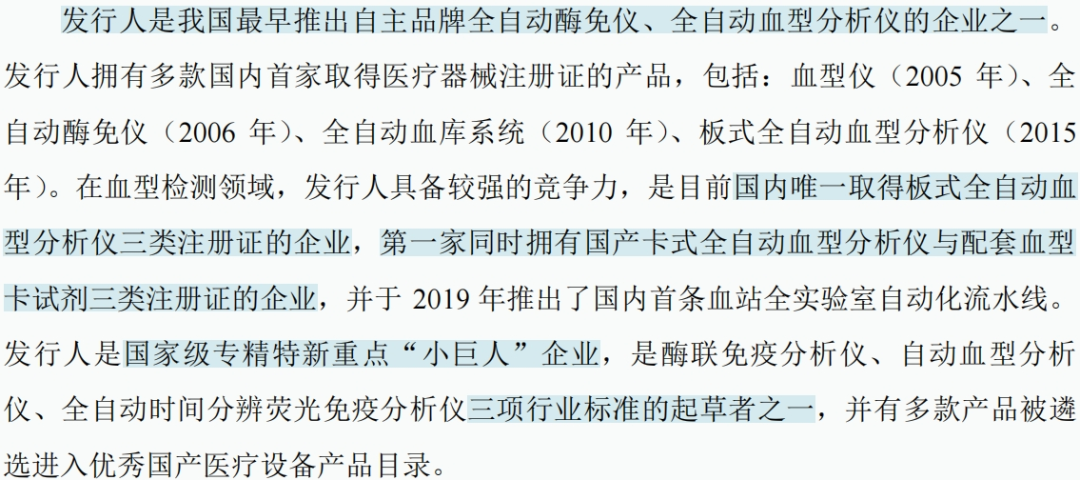 发行人是我国最早推出自主品牌全自动酶免仪、全自动血型分析仪的企业之一。发行人拥有多款国内首家取得医疗器械注册证的产品，包括：血型仪（2005年）、全自动酶免仪（2006年）、全自动血库系统（2010年）、板式全自动血型分析仪（2015年）。在血型检测领域，发行人具备较强的竞争力，是目前国内唯一取得板式全自动血型分析仪三类注册证的企业，第一家同时拥有国产卡式全自动血型分析仪与配套血型卡试剂三类注册证的企业，并于2019年推出了国内首条血站全实验室自动化流水线。发行人是国家级专精特新重点“小巨人”企业，是酶联免疫分析仪、自动血型分析仪、全自动时间分辨荧光免疫分析仪三项行业标准的起草者之一，并有多款产品被遴选进入优秀国产医疗设备产品目录。